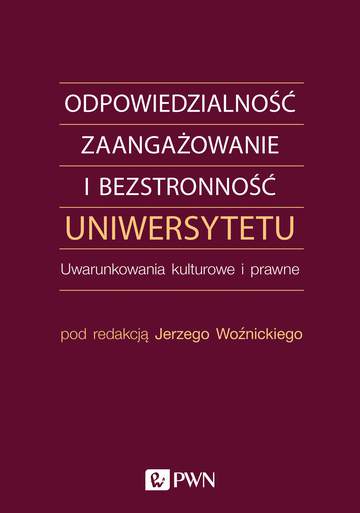 ODPOWIEDZIALNOŚĆ
ZAANGAŻOWANIE
I BEZSTRONNOŚĆ
UNIWERSYTETU

Uwarunkowania kulturowe i prawne

pod redakcją Jerzego Woźnickiego

PWN